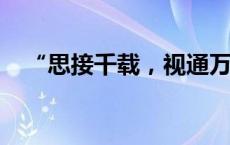 “思接千载，视通万